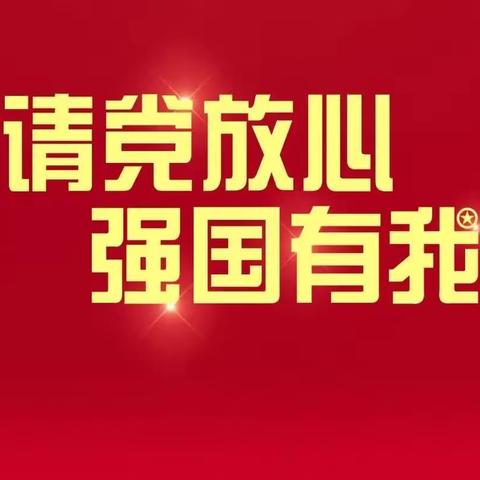 请党放心
强国有我